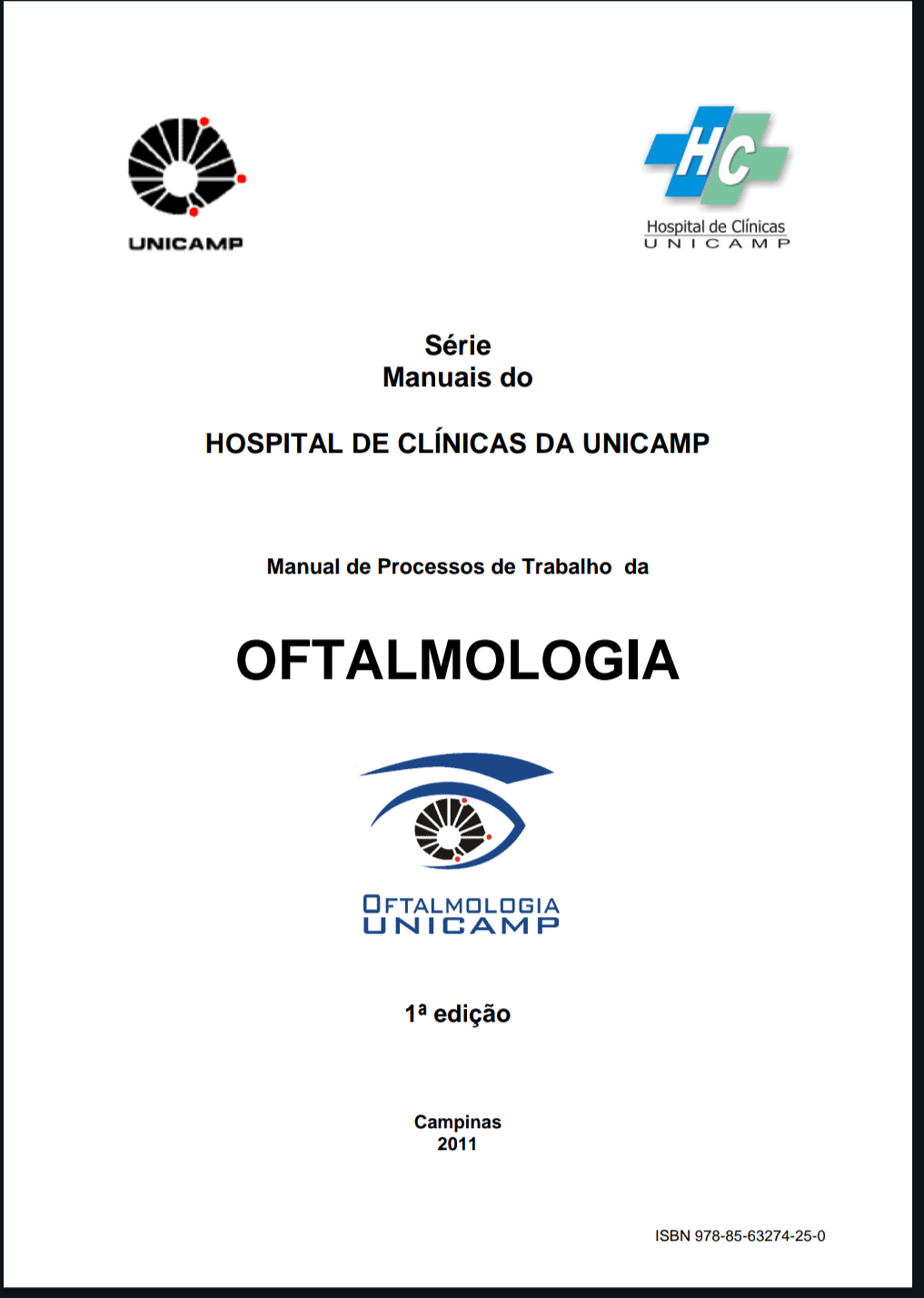 UNICAMP

HC
Hospital de Clínicas
UNICAMP

Série
Manuais do

HOSPITAL DE CLÍNICAS DA UNICAMP

Manual de Processos de Trabalho da

OFTALMOLOGIA

OFTALMOLOGIA
UNICAMP

1ª edição

Campinas
2011

ISBN 978-85-63274-25-0